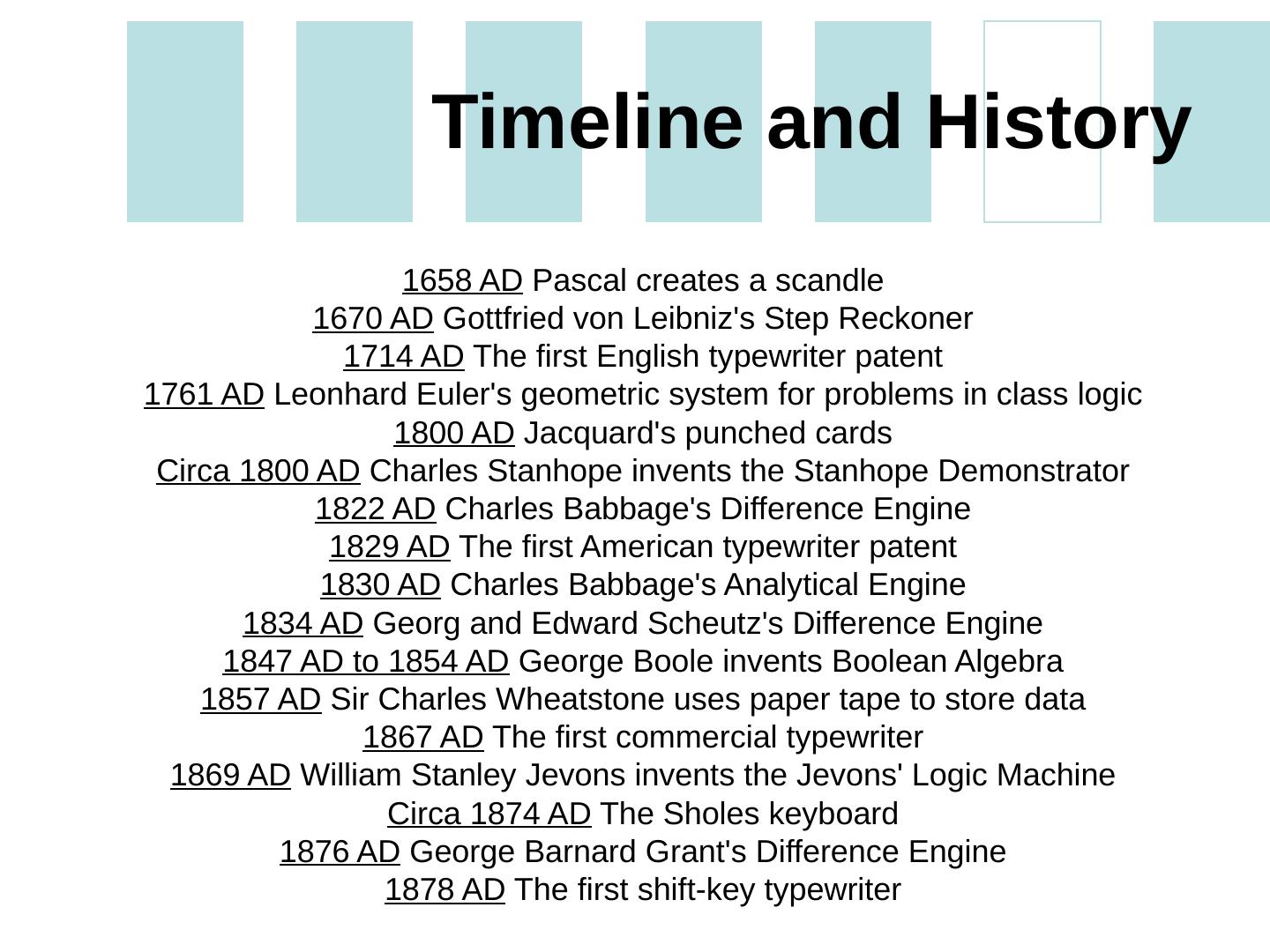 Timeline and History

1658 AD Pascal creates a scandle
1670 AD Gottfried von Leibniz's Step Reckoner
1714 AD The first English typewriter patent
1761 AD Leonhard Euler's geometric system for problems in class logic
1800 AD Jacquard's punched cards
Circa 1800 AD Charles Stanhope invents the Stanhope Demonstrator
1822 AD Charles Babbage's Difference Engine
1829 AD The first American typewriter patent
1830 AD Charles Babbage's Analytical Engine
1834 AD Georg and Edward Scheutz's Difference Engine
1847 AD to 1854 AD George Boole invents Boolean Algebra
1857 AD Sir Charles Wheatstone uses paper tape to store data
1867 AD The first commercial typewriter
1869 AD William Stanley Jevons invents the Jevons' Logic Machine
Circa 1874 AD The Sholes keyboard
1876 AD George Barnard Grant's Difference Engine
1878 AD The first shift-key typewriter